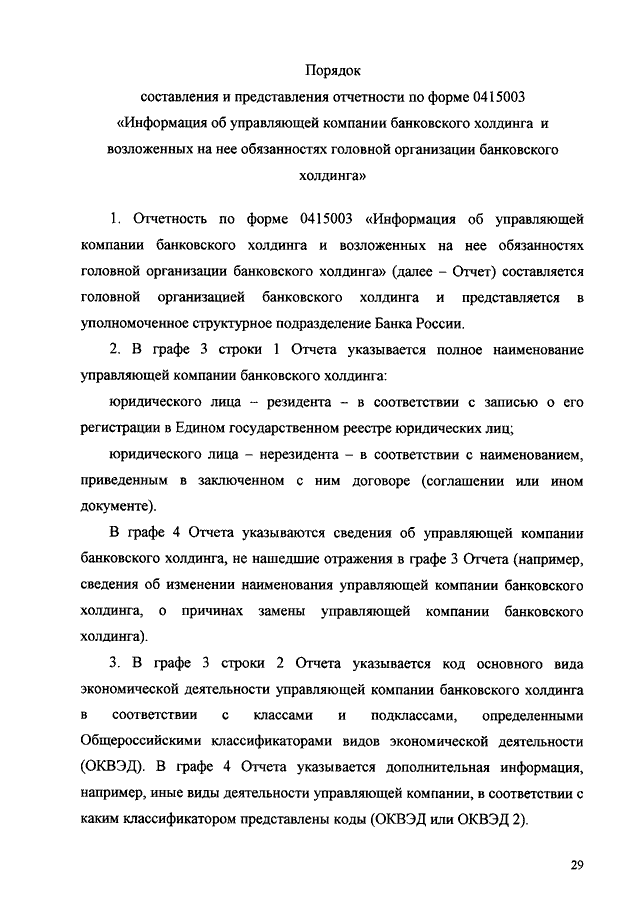 Порядок
составления и представления отчетности по форме 0415003
«Информация об управляющей компании банковского холдинга и возложенных на нее обязанностях головной организации банковского холдинга»

1. Отчетность по форме 0415003 «Информация об управляющей компании банковского холдинга и возложенных на нее обязанностях головной организации банковского холдинга» (далее – Отчет) составляется головной организацией банковского холдинга и представляется в уполномоченное структурное подразделение Банка России.

2. В графе 3 строки 1 Отчета указывается полное наименование управляющей компании банковского холдинга:

юридического лица – резидента – в соответствии с записью о его регистрации в Едином государственном реестре юридических лиц;

юридического лица – нерезидента – в соответствии с наименованием, приведенным в заключенном с ним договоре (соглашении или ином документе).

В графе 4 Отчета указываются сведения об управляющей компании банковского холдинга, не нашедшие отражения в графе 3 Отчета (например, сведения об изменении наименования управляющей компании банковского холдинга, о причинах замены управляющей компании банковского холдинга).

3. В графе 3 строки 2 Отчета указывается код основного вида экономической деятельности управляющей компании банковского холдинга в соответствии с классами и подклассами, определенными Общероссийскими классификаторами видов экономической деятельности (ОКВЭД). В графе 4 Отчета указывается дополнительная информация, например, иные виды деятельности управляющей компании, в соответствии с каким классификатором представлены коды (ОКВЭД или ОКВЭД 2).

29